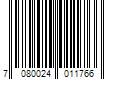 7 080024 011766